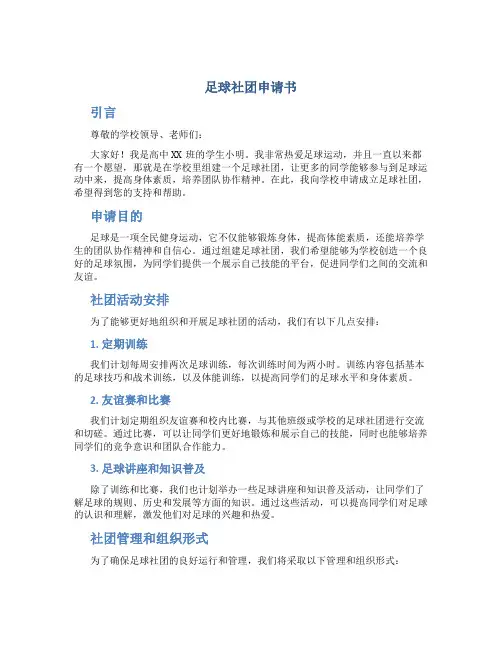 足球社团申请书

引言

尊敬的学校领导、老师们：

大家好！我是高中XX班的学生小明，我非常热爱足球运动，并且一直以来都有一个愿望，那就是在学校里组建一个足球社团，让更多的同学能够参与到足球运动中来，提高身体素质，培养团队协作精神。在此，我向学校申请成立足球社团，希望得到您的支持和帮助。

申请目的

足球是一项全民健身运动，它不仅能够锻炼身体，提高体能素质，还能培养学生的团队协作精神和自信心。通过组建足球社团，我们希望能够为学校创造一个良好的足球氛围，为同学们提供一个展示自己技能的平台，促进同学们之间的交流和友谊。

社团活动安排

为了能够更好地组织和开展足球社团的活动，我们有以下几点安排：

1. 定期训练

我们计划每周安排两次足球训练，每次训练时间为两小时。训练内容包括基本的足球技巧和战术训练，以及体能训练，以提高同学们的足球水平和身体素质。

2. 友谊赛和比赛

我们计划定期组织友谊赛和校内比赛，与其他班级或学校的足球社团进行交流和切磋。通过比赛，可以让同学们更好地锻炼和展示自己的技能，同时也能够培养同学们的竞争意识和团队合作能力。

3. 足球讲座和知识普及

除了训练和比赛，我们也计划举办一些足球讲座和知识普及活动，让同学们了解足球的规则、历史和发展等方面的知识。通过这些活动，可以提高同学们对足球的认识和理解，激发他们对足球的兴趣和热爱。

社团管理和组织形式

为了确保足球社团的良好运行和管理，我们将采取以下管理和组织形式：